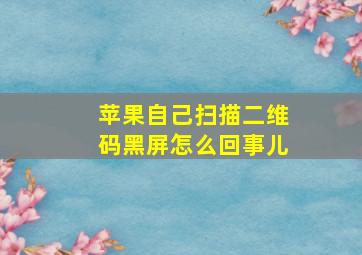 苹果自己扫描二维码黑屏怎么回事儿